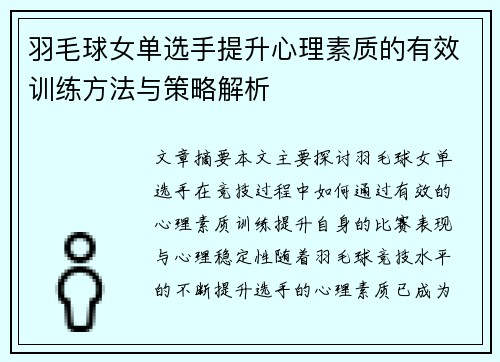 羽毛球女单选手提升心理素质的有效训练方法与策略解析

文章摘要本文主要探讨羽毛球女单选手在竞技过程中如何通过有效的心理素质训练提升自身的比赛表现与心理稳定性随着羽毛球竞技水平的不断提升选手的心理素质已成为